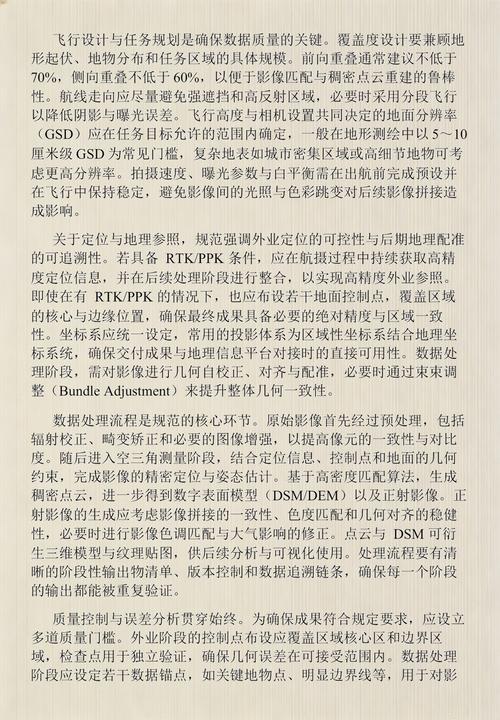 飞行设计与任务规划是确保数据质量的关键。覆盖度设计要兼顾地形起伏、地物分布和任务区域的具体规模。前向重叠通常建议不低于70%，侧向重叠不低于60%，以便于影像匹配与稠密点云重建的鲁棒性。航线走向应尽量避免强遮挡和高反射区域，必要时采用分段飞行以降低阴影与曝光误差。飞行高度与相机设置共同决定的地面分辨率（GSD）应在任务目标允许的范围内确定，一般在地形测绘中以5～10厘米级GSD为常见门槛，复杂地表如城市密集区域或高细节地物可考虑更高分辨率。拍摄速度、曝光参数与白平衡需在出航前完成预设并在飞行中保持稳定，避免影像间的光照与色彩跳变对后续影像拼接造成影响。

关于定位与地理参照，规范强调外业定位的可控性与后期地理配准的可追溯性。若具备 RTK/PPK 条件，应在航摄过程中持续获取高精度定位信息，并在后续处理阶段进行整合，以实现高精度外业参照。即使在有 RTK/PPK 的情况下，也应布设若干地面控制点，覆盖区域的核心与边缘位置，确保最终成果具备必要的绝对精度与区域一致性。坐标系应统一设定，常用的投影体系为区域性坐标系结合地理坐标系统，确保交付成果与地理信息平台对接时的直接可用性。数据处理阶段，需对影像进行几何自校正、对齐与配准，必要时通过束束调整（Bundle Adjustment）来提升整体几何一致性。

数据处理流程是规范的核心环节。原始影像首先经过预处理，包括辐射校正、畸变矫正和必要的图像增强，以提高像元的一致性与对比度。随后进入空三角测量阶段，结合定位信息、控制点和地面的几何约束，完成影像的精密定位与姿态估计。基于高密度匹配算法，生成稠密点云，进一步得到数字表面模型（DSM/DEM）以及正射影像。正射影像的生成应考虑影像拼接的一致性、色度匹配和几何对齐的稳健性，必要时进行影像色调匹配与大气影响的修正。点云与 DSM 可衍生三维模型与纹理贴图，供后续分析与可视化使用。处理流程要有清晰的阶段性输出物清单、版本控制和数据追溯链条，确保每一个阶段的输出都能被重复验证。

质量控制与误差分析贯穿始终。为确保成果符合规定要求，应设立多道质量门槛。外业阶段的控制点布设应覆盖区域核心区和边界区域，检查点用于独立验证，确保几何误差在可接受范围内。数据处理阶段应设定若干数据锚点，如关键地物点、明显边界线等，用于对影